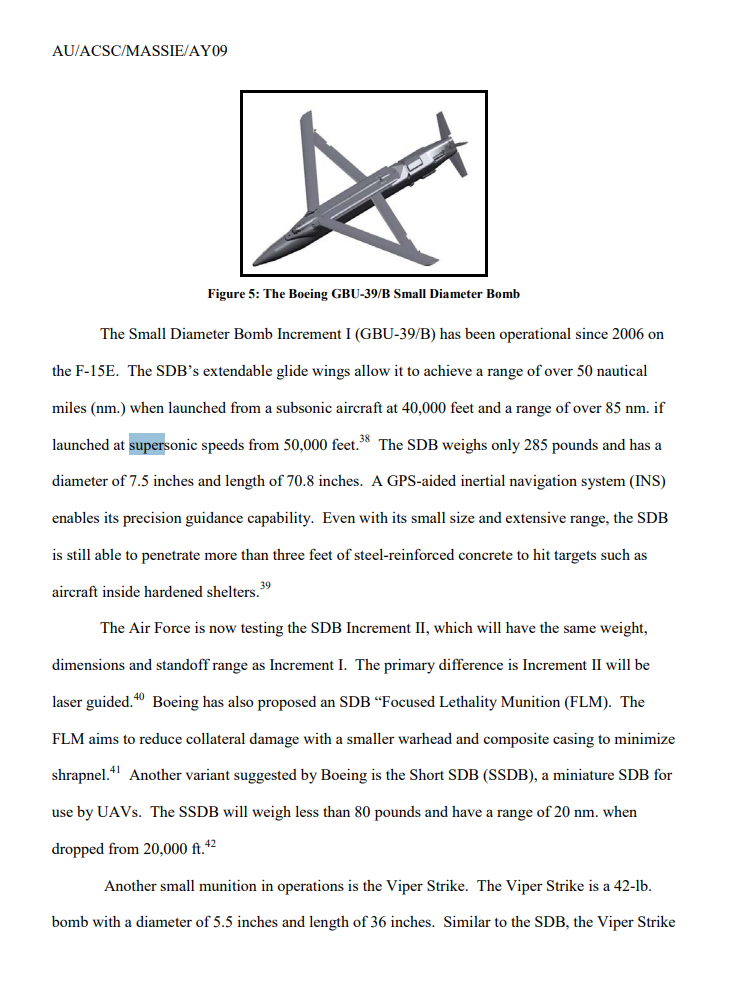 AU/ACSC/MASSIE/AY09

Figure 5: The Boeing GBU-39/B Small Diameter Bomb

The Small Diameter Bomb Increment I (GBU-39/B) has been operational since 2006 on the F-15E. The SDB's extendable glide wings allow it to achieve a range of over 50 nautical miles (nm.) when launched from a subsonic aircraft at 40,000 feet and a range of over 85 nm. if launched at supersonic speeds from 50,000 feet.$^{38}$ The SDB weighs only 285 pounds and has a diameter of 7.5 inches and length of 70.8 inches. A GPS-aided inertial navigation system (INS) enables its precision guidance capability. Even with its small size and extensive range, the SDB is still able to penetrate more than three feet of steel-reinforced concrete to hit targets such as aircraft inside hardened shelters.$^{39}$

The Air Force is now testing the SDB Increment II, which will have the same weight, dimensions and standoff range as Increment I. The primary difference is Increment II will be laser guided.$^{40}$ Boeing has also proposed an SDB "Focused Lethality Munition (FLM). The FLM aims to reduce collateral damage with a smaller warhead and composite casing to minimize shrapnel.$^{41}$ Another variant suggested by Boeing is the Short SDB (SSDB), a miniature SDB for use by UAVs. The SSDB will weigh less than 80 pounds and have a range of 20 nm. when dropped from 20,000 ft.$^{42}$

Another small munition in operations is the Viper Strike. The Viper Strike is a 42-lb. bomb with a diameter of 5.5 inches and length of 36 inches. Similar to the SDB, the Viper Strike